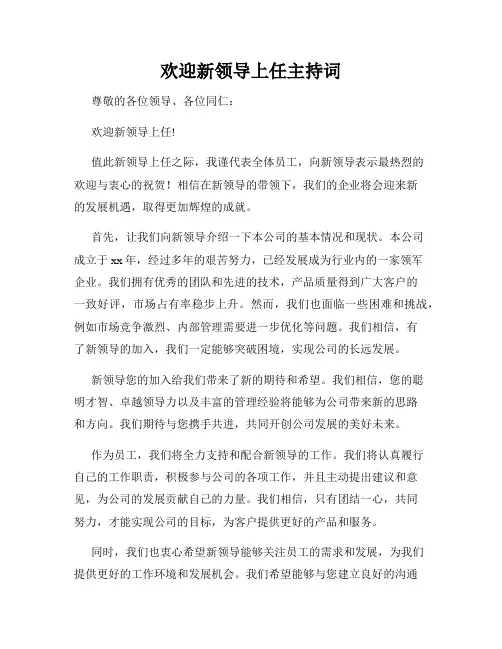 欢迎新领导上任主持词

尊敬的各位领导、各位同仁：

欢迎新领导上任!

值此新领导上任之际，我谨代表全体员工，向新领导表示最热烈的欢迎与衷心的祝贺！相信在新领导的带领下，我们的企业将会迎来新的发展机遇，取得更加辉煌的成就。

首先，让我们向新领导介绍一下本公司的基本情况和现状。本公司成立于xx年，经过多年的艰苦努力，已经发展成为行业内的一家领军企业。我们拥有优秀的团队和先进的技术，产品质量得到广大客户的一致好评，市场占有率稳步上升。然而，我们也面临一些困难和挑战，例如市场竞争激烈、内部管理需要进一步优化等问题。我们相信，有了新领导的加入，我们一定能够突破困境，实现公司的长远发展。

新领导您的加入给我们带来了新的期待和希望。我们相信，您的聪明才智、卓越领导力以及丰富的管理经验将能够为公司带来新的思路和方向。我们期待与您携手共进，共同开创公司发展的美好未来。

作为员工，我们将全力支持和配合新领导的工作。我们将认真履行自己的工作职责，积极参与公司的各项工作，并且主动提出建议和意见，为公司的发展贡献自己的力量。我们相信，只有团结一心，共同努力，才能实现公司的目标，为客户提供更好的产品和服务。

同时，我们也衷心希望新领导能够关注员工的需求和发展，为我们提供更好的工作环境和发展机会。我们希望能够与您建立良好的沟通